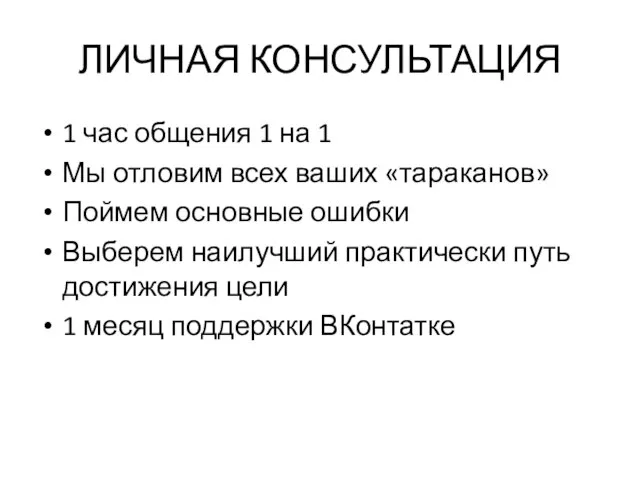 ЛИЧНАЯ КОНСУЛЬТАЦИЯ

• 1 час общения 1 на 1
• Мы отловим всех ваших «тараканов»
• Поймем основные ошибки
• Выберем наилучший практически путь достижения цели
• 1 месяц поддержки ВКонтатке